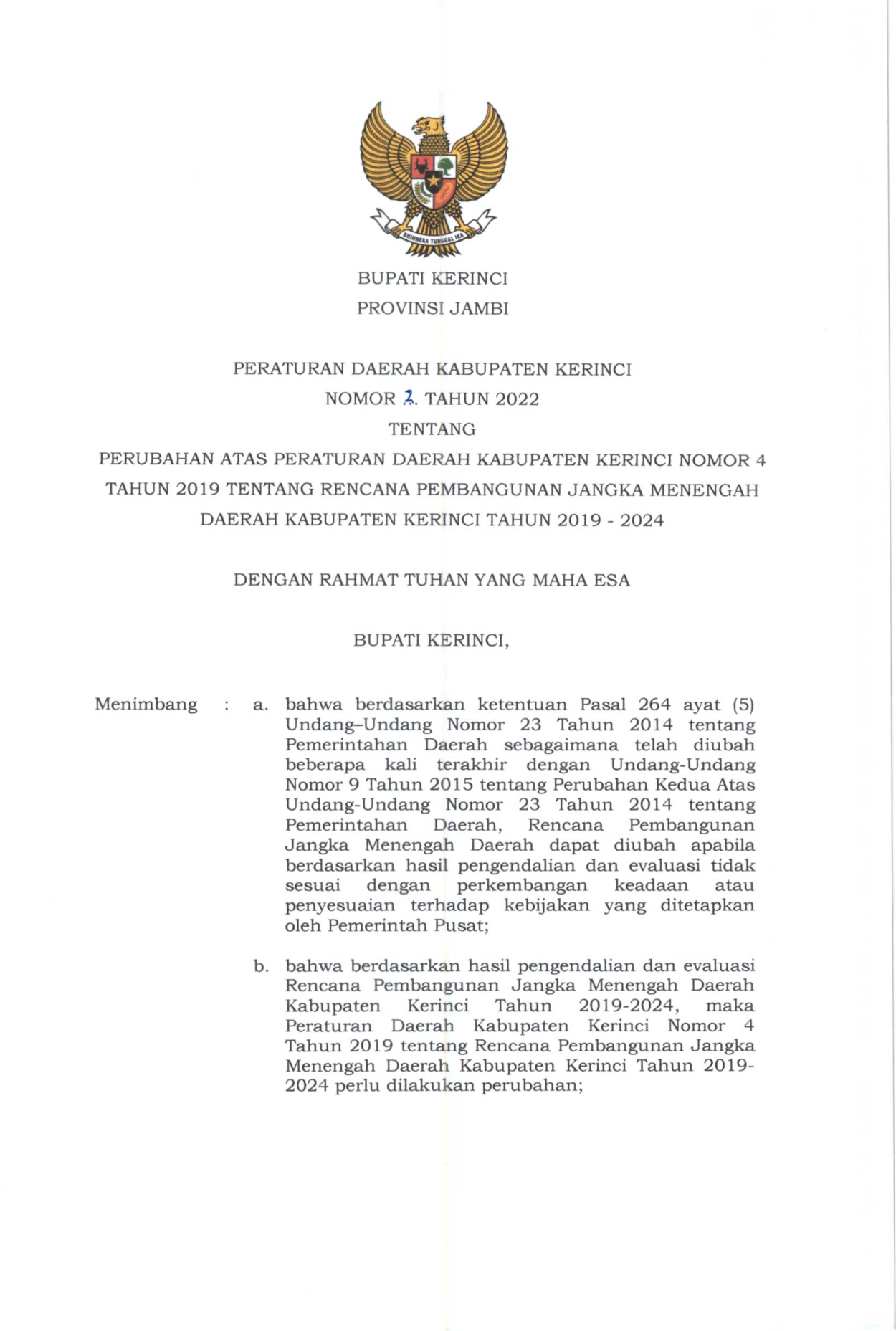 BHINNEKA TUNGGAL IKA

BUPATI KERINCI
PROVINSI JAMBI

PERATURAN DAERAH KABUPATEN KERINCI
NOMOR 2. TAHUN 2022
TENTANG
PERUBAHAN ATAS PERATURAN DAERAH KABUPATEN KERINCI NOMOR 4 TAHUN 2019 TENTANG RENCANA PEMBANGUNAN JANGKA MENENGAH DAERAH KABUPATEN KERINCI TAHUN 2019 - 2024

DENGAN RAHMAT TUHAN YANG MAHA ESA

BUPATI KERINCI,

Menimbang : a. bahwa berdasarkan ketentuan Pasal 264 ayat (5) Undang–Undang Nomor 23 Tahun 2014 tentang Pemerintahan Daerah sebagaimana telah diubah beberapa kali terakhir dengan Undang-Undang Nomor 9 Tahun 2015 tentang Perubahan Kedua Atas Undang-Undang Nomor 23 Tahun 2014 tentang Pemerintahan Daerah, Rencana Pembangunan Jangka Menengah Daerah dapat diubah apabila berdasarkan hasil pengendalian dan evaluasi tidak sesuai dengan perkembangan keadaan atau penyesuaian terhadap kebijakan yang ditetapkan oleh Pemerintah Pusat;

b. bahwa berdasarkan hasil pengendalian dan evaluasi Rencana Pembangunan Jangka Menengah Daerah Kabupaten Kerinci Tahun 2019-2024, maka Peraturan Daerah Kabupaten Kerinci Nomor 4 Tahun 2019 tentang Rencana Pembangunan Jangka Menengah Daerah Kabupaten Kerinci Tahun 2019-2024 perlu dilakukan perubahan;